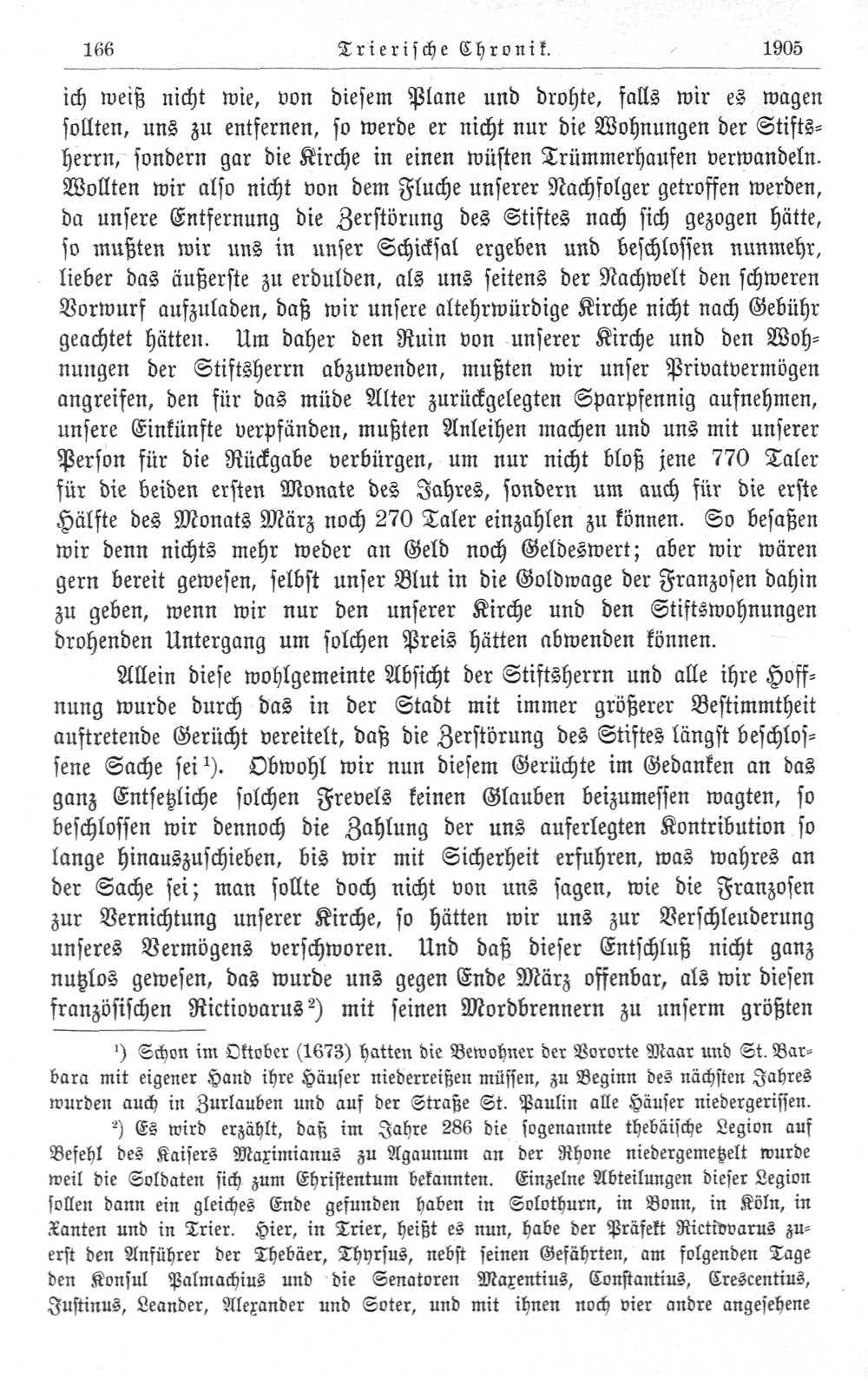 166 Trierische Chronik. 1905

ich weiß nicht wie, von diesem Plane und drohte, falls wir es wagen sollten, uns zu entfernen, so werde er nicht nur die Wohnungen der Stiftsherrn, sondern gar die Kirche in einen wüsten Trümmerhaufen verwandeln. Wollten wir also nicht von dem Fluche unserer Nachfolger getroffen werden, da unsere Entfernung die Zerstörung des Stiftes nach sich gezogen hätte, so mußten wir uns in unser Schicksal ergeben und beschlossen nunmehr, lieber das äußerste zu erdulden, als uns seitens der Nachwelt den schweren Vorwurf aufzuladen, daß wir unsere altehrwürdige Kirche nicht nach Gebühr geachtet hätten. Um daher den Ruin von unserer Kirche und den Wohnungen der Stiftsherrn abzuwenden, mußten wir unser Privatvermögen angreifen, den für das müde Alter zurückgelegten Sparpfennig aufnehmen, unsere Einkünfte verpfänden, mußten Anleihen machen und uns mit unserer Person für die Rückgabe verbürgen, um nur nicht bloß jene 770 Taler für die beiden ersten Monate des Jahres, sondern um auch für die erste Hälfte des Monats März noch 270 Taler einzahlen zu können. So besaßen wir denn nichts mehr weder an Geld noch Geldeswert; aber wir wären gern bereit gewesen, selbst unser Blut in die Goldwage der Franzosen dahin zu geben, wenn wir nur den unserer Kirche und den Stiftswohnungen drohenden Untergang um solchen Preis hätten abwenden können.

Allein diese wohlgemeinte Absicht der Stiftsherrn und alle ihre Hoffnung wurde durch das in der Stadt mit immer größerer Bestimmtheit auftretende Gerücht vereitelt, daß die Zerstörung des Stiftes längst beschlossene Sache sei¹). Obwohl wir nun diesem Gerüchte im Gedanken an das ganz Entsetzliche solchen Frevels keinen Glauben beizumessen wagten, so beschlossen wir dennoch die Zahlung der uns auferlegten Kontribution so lange hinauszuschieben, bis wir mit Sicherheit erfuhren, was wahres an der Sache sei; man sollte doch nicht von uns sagen, wie die Franzosen zur Vernichtung unserer Kirche, so hätten wir uns zur Verschleuderung unseres Vermögens verschworen. Und daß dieser Entschluß nicht ganz nutzlos gewesen, das wurde uns gegen Ende März offenbar, als wir diesen französischen Rictiovarus²) mit seinen Mordbrennern zu unserm größten

¹) Schon im Oktober (1673) hatten die Bewohner der Vororte Maar und St. Barbara mit eigener Hand ihre Häuser niederreißen müssen, zu Beginn des nächsten Jahres wurden auch in Zurlauben und auf der Straße St. Paulin alle Häuser niedergerissen.

²) Es wird erzählt, daß im Jahre 286 die sogenannte thebäische Legion auf Befehl des Kaisers Maximianus zu Agaunum an der Rhone niedergemetzelt wurde weil die Soldaten sich zum Christentum bekannten. Einzelne Abteilungen dieser Legion sollen dann ein gleiches Ende gefunden haben in Solothurn, in Bonn, in Köln, in Xanten und in Trier. Hier, in Trier, heißt es nun, habe der Präfekt Rictiovarus zuerst den Anführer der Thebäer, Thyrsus, nebst seinen Gefährten, am folgenden Tage den Konsul Palmachius und die Senatoren Maxentius, Constantius, Crescentius, Justinus, Leander, Alexander und Soter, und mit ihnen noch vier andre angesehene